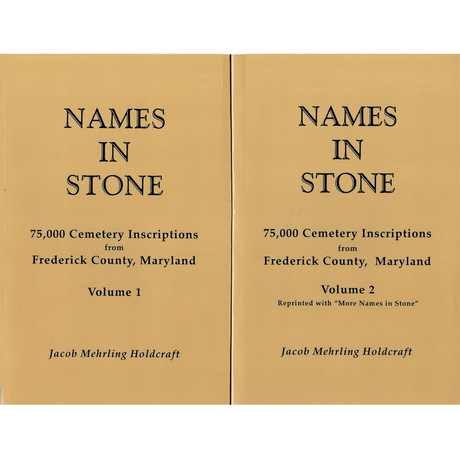 NAMES
IN
STONE

75,000 Cemetery Inscriptions
from
Frederick County, Maryland

Volume 1

Jacob Mehrling Holdcraft

NAMES
IN
STONE

75,000 Cemetery Inscriptions
from
Frederick County, Maryland

Volume 2
Reprinted with "More Names in Stone"

Jacob Mehrling Holdcraft